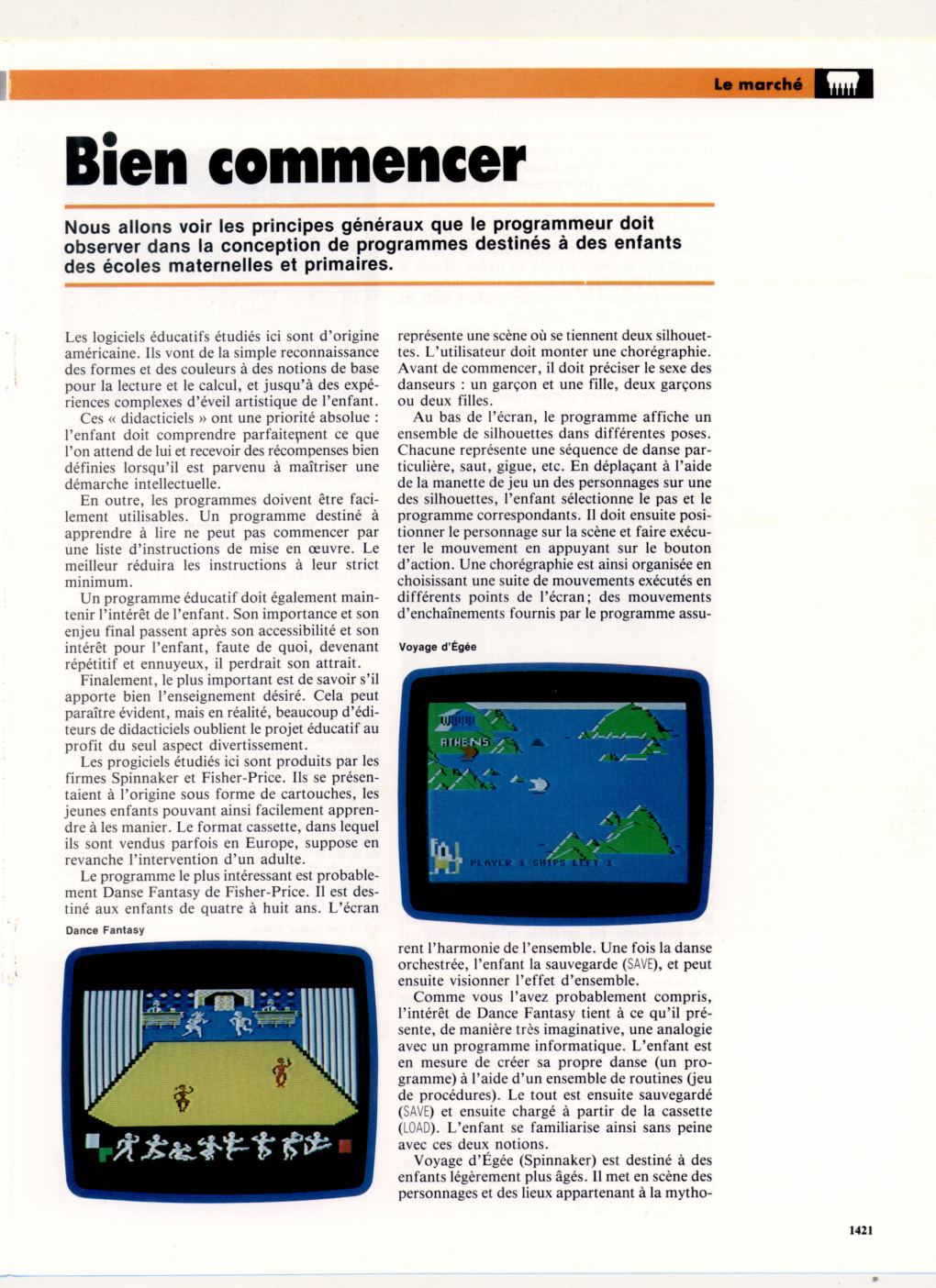 Le marché

Bien commencer

Nous allons voir les principes généraux que le programmeur doit observer dans la conception de programmes destinés à des enfants des écoles maternelles et primaires.

Les logiciels éducatifs étudiés ici sont d'origine américaine. Ils vont de la simple reconnaissance des formes et des couleurs à des notions de base pour la lecture et le calcul, et jusqu'à des expériences complexes d'éveil artistique de l'enfant.

Ces « didacticiels » ont une priorité absolue : l'enfant doit comprendre parfaitement ce que l'on attend de lui et recevoir des récompenses bien définies lorsqu'il est parvenu à maîtriser une démarche intellectuelle.

En outre, les programmes doivent être facilement utilisables. Un programme destiné à apprendre à lire ne peut pas commencer par une liste d'instructions de mise en œuvre. Le meilleur réduira les instructions à leur strict minimum.

Un programme éducatif doit également maintenir l'intérêt de l'enfant. Son importance et son enjeu final passent après son accessibilité et son intérêt pour l'enfant, faute de quoi, devenant répétitif et ennuyeux, il perdrait son attrait.

Finalement, le plus important est de savoir s'il apporte bien l'enseignement désiré. Cela peut paraître évident, mais en réalité, beaucoup d'éditeurs de didacticiels oublient le projet éducatif au profit du seul aspect divertissement.

Les progiciels étudiés ici sont produits par les firmes Spinnaker et Fisher-Price. Ils se présentaient à l'origine sous forme de cartouches, les jeunes enfants pouvant ainsi facilement apprendre à les manier. Le format cassette, dans lequel ils sont vendus parfois en Europe, suppose en revanche l'intervention d'un adulte.

Le programme le plus intéressant est probablement Danse Fantasy de Fisher-Price. Il est destiné aux enfants de quatre à huit ans. L'écran

Dance Fantasy

représente une scène où se tiennent deux silhouettes. L'utilisateur doit monter une chorégraphie. Avant de commencer, il doit préciser le sexe des danseurs : un garçon et une fille, deux garçons ou deux filles.

Au bas de l'écran, le programme affiche un ensemble de silhouettes dans différentes poses. Chacune représente une séquence de danse particulière, saut, gigue, etc. En déplaçant à l'aide de la manette de jeu un des personnages sur une des silhouettes, l'enfant sélectionne le pas et le programme correspondants. Il doit ensuite positionner le personnage sur la scène et faire exécuter le mouvement en appuyant sur le bouton d'action. Une chorégraphie est ainsi organisée en choisissant une suite de mouvements exécutés en différents points de l'écran; des mouvements d'enchaînements fournis par le programme assu-

Voyage d'Égée

ATHENS

PLAYER 1 SHIPS LEFT 1

rent l'harmonie de l'ensemble. Une fois la danse orchestrée, l'enfant la sauvegarde (SAVE), et peut ensuite visionner l'effet d'ensemble.

Comme vous l'avez probablement compris, l'intérêt de Dance Fantasy tient à ce qu'il présente, de manière très imaginative, une analogie avec un programme informatique. L'enfant est en mesure de créer sa propre danse (un programme) à l'aide d'un ensemble de routines (jeu de procédures). Le tout est ensuite sauvegardé (SAVE) et ensuite chargé à partir de la cassette (LOAD). L'enfant se familiarise ainsi sans peine avec ces deux notions.

Voyage d'Égée (Spinnaker) est destiné à des enfants légèrement plus âgés. Il met en scène des personnages et des lieux appartenant à la mytho-

1421